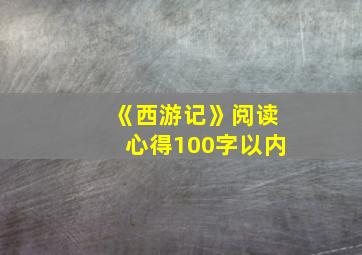 《西游记》阅读心得100字以内